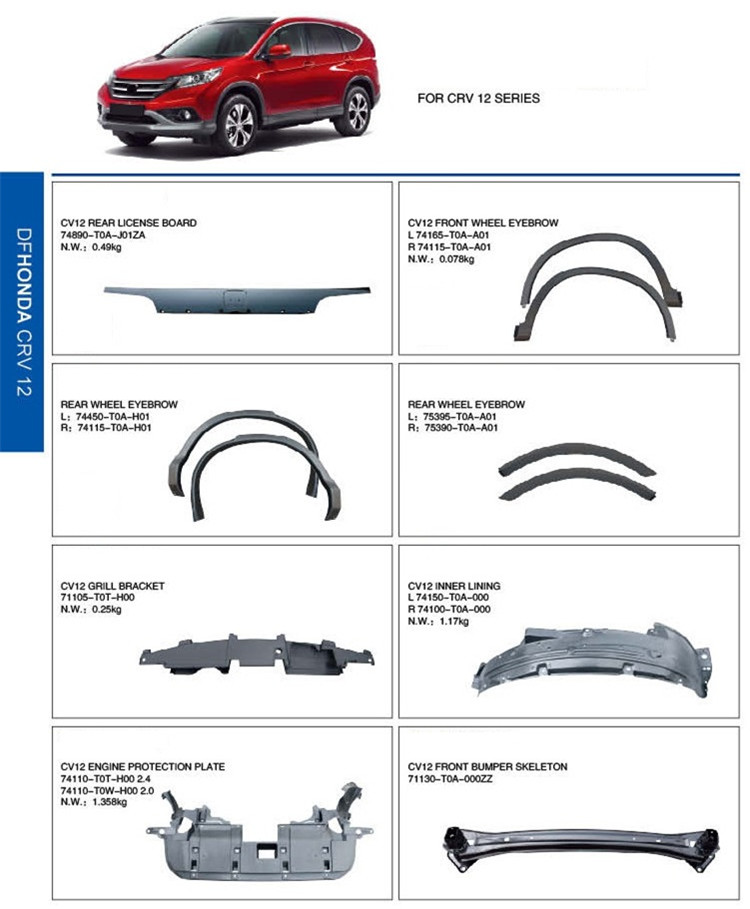 FOR CRV 12 SERIES

DFHONDA CRV 12

CV12 REAR LICENSE BOARD
74890-T0A-J01ZA
N.W.: 0.49kg

CV12 FRONT WHEEL EYEBROW
L 74165-T0A-A01
R 74115-T0A-A01
N.W.: 0.078kg

REAR WHEEL EYEBROW
L: 74450-T0A-H01
R: 74115-T0A-H01

REAR WHEEL EYEBROW
L: 75395-T0A-A01
R: 75390-T0A-A01

CV12 GRILL BRACKET
71105-T0T-H00
N.W.: 0.25kg

CV12 INNER LINING
L 74150-T0A-000
R 74100-T0A-000
N.W.: 1.17kg

CV12 ENGINE PROTECTION PLATE
74110-T0T-H00 2.4
74110-T0W-H00 2.0
N.W.: 1.358kg

CV12 FRONT BUMPER SKELETON
71130-T0A-000ZZ